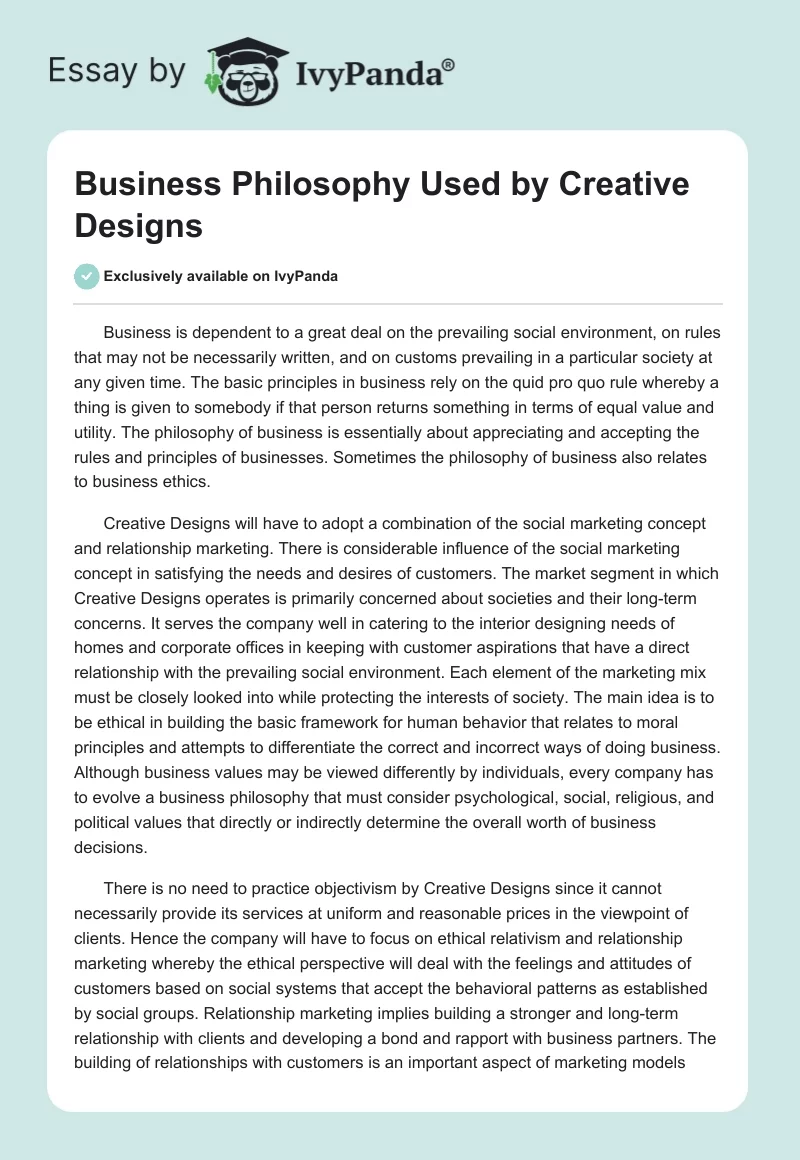 Essay by IvyPanda®

Business Philosophy Used by Creative Designs

Exclusively available on IvyPanda

Business is dependent to a great deal on the prevailing social environment, on rules that may not be necessarily written, and on customs prevailing in a particular society at any given time. The basic principles in business rely on the quid pro quo rule whereby a thing is given to somebody if that person returns something in terms of equal value and utility. The philosophy of business is essentially about appreciating and accepting the rules and principles of businesses. Sometimes the philosophy of business also relates to business ethics.

Creative Designs will have to adopt a combination of the social marketing concept and relationship marketing. There is considerable influence of the social marketing concept in satisfying the needs and desires of customers. The market segment in which Creative Designs operates is primarily concerned about societies and their long-term concerns. It serves the company well in catering to the interior designing needs of homes and corporate offices in keeping with customer aspirations that have a direct relationship with the prevailing social environment. Each element of the marketing mix must be closely looked into while protecting the interests of society. The main idea is to be ethical in building the basic framework for human behavior that relates to moral principles and attempts to differentiate the correct and incorrect ways of doing business. Although business values may be viewed differently by individuals, every company has to evolve a business philosophy that must consider psychological, social, religious, and political values that directly or indirectly determine the overall worth of business decisions.

There is no need to practice objectivism by Creative Designs since it cannot necessarily provide its services at uniform and reasonable prices in the viewpoint of clients. Hence the company will have to focus on ethical relativism and relationship marketing whereby the ethical perspective will deal with the feelings and attitudes of customers based on social systems that accept the behavioral patterns as established by social groups. Relationship marketing implies building a stronger and long-term relationship with clients and developing a bond and rapport with business partners. The building of relationships with customers is an important aspect of marketing models